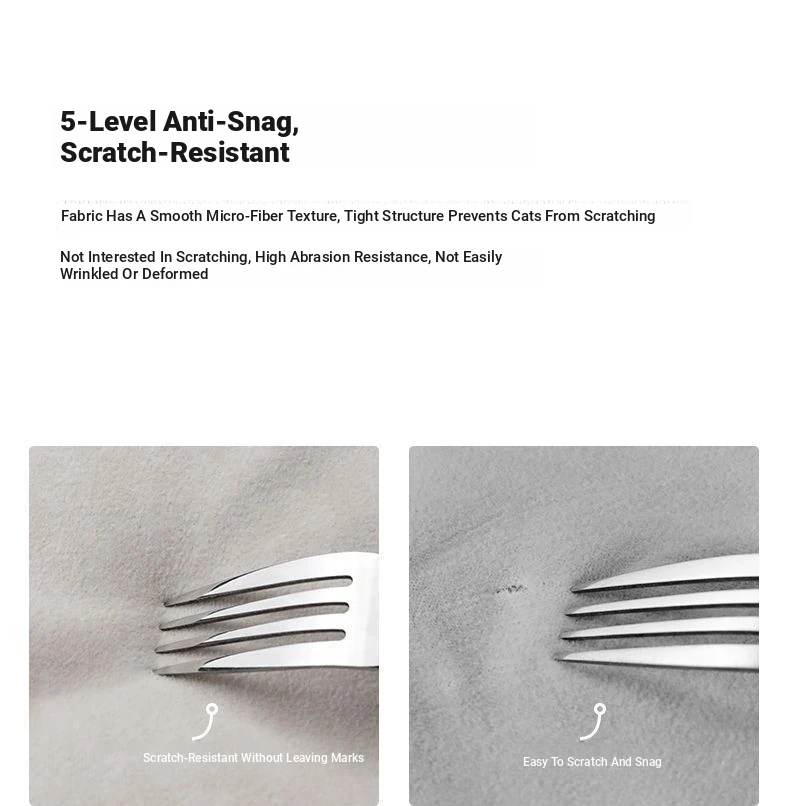 5-Level Anti-Snag, Scratch-Resistant

Fabric Has A Smooth Micro-Fiber Texture, Tight Structure Prevents Cats From Scratching

Not Interested In Scratching, High Abrasion Resistance, Not Easily Wrinkled Or Deformed

Scratch-Resistant Without Leaving Marks

Easy To Scratch And Snag